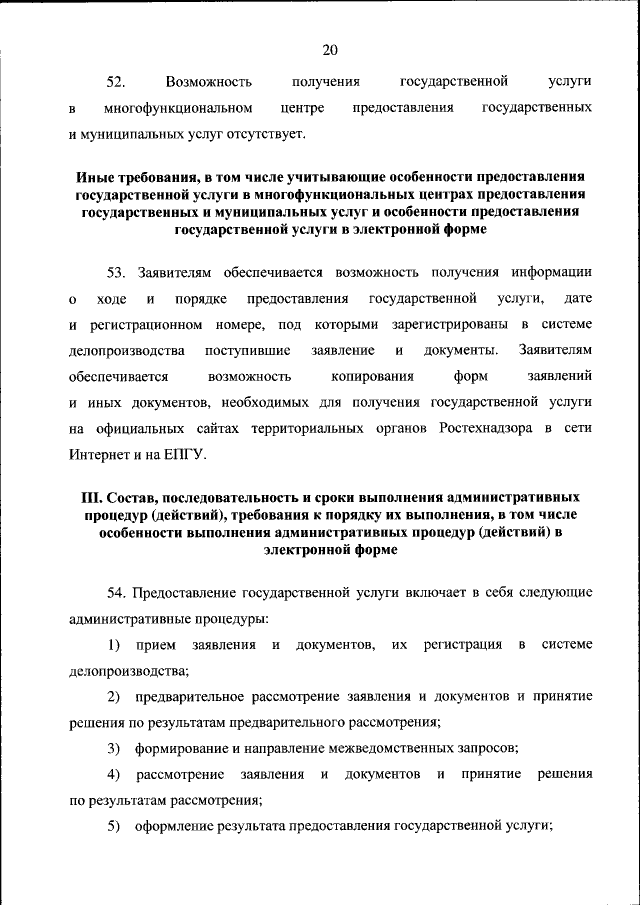 20

52. Возможность получения государственной услуги в многофункциональном центре предоставления государственных и муниципальных услуг отсутствует.

Иные требования, в том числе учитывающие особенности предоставления государственной услуги в многофункциональных центрах предоставления государственных и муниципальных услуг и особенности предоставления государственной услуги в электронной форме

53. Заявителям обеспечивается возможность получения информации о ходе и порядке предоставления государственной услуги, дате и регистрационном номере, под которыми зарегистрированы в системе делопроизводства поступившие заявление и документы. Заявителям обеспечивается возможность копирования форм заявлений и иных документов, необходимых для получения государственной услуги на официальных сайтах территориальных органов Ростехнадзора в сети Интернет и на ЕПГУ.

III. Состав, последовательность и сроки выполнения административных процедур (действий), требования к порядку их выполнения, в том числе особенности выполнения административных процедур (действий) в электронной форме

54. Предоставление государственной услуги включает в себя следующие административные процедуры:

1) прием заявления и документов, их регистрация в системе делопроизводства;

2) предварительное рассмотрение заявления и документов и принятие решения по результатам предварительного рассмотрения;

3) формирование и направление межведомственных запросов;

4) рассмотрение заявления и документов и принятие решения по результатам рассмотрения;

5) оформление результата предоставления государственной услуги;